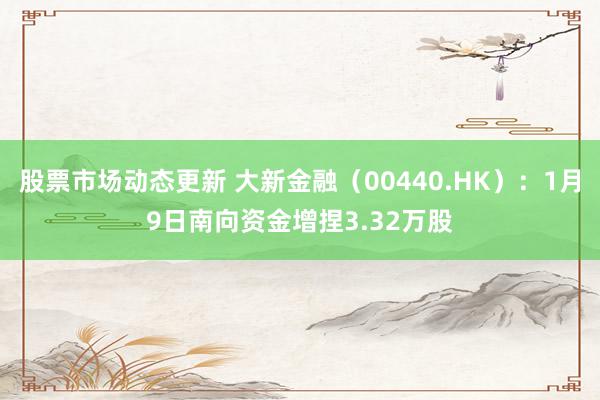 股票市场动态更新 大新金融（00440.HK）：1月9日南向资金增捏3.32万股